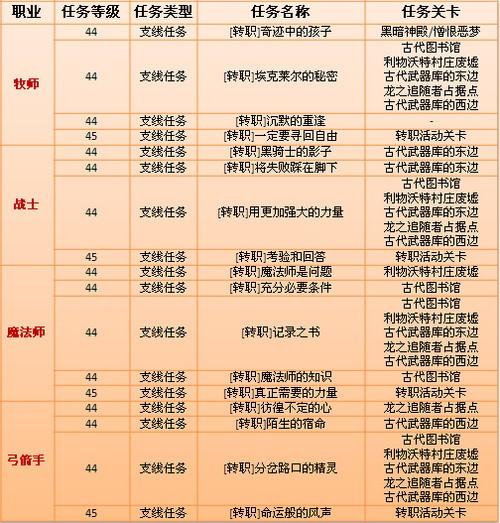 | 职业 | 任务等级 | 任务类型 | 任务名称 | 任务关卡 |
|---|---|---|---|---|
| 牧师 | 44 | 支线任务 | [转职]奇迹中的孩子 | 黑暗神殿/憎恨恶梦 |
| | 44 | 支线任务 | [转职]埃克莱尔的秘密 | 古代图书馆 利物沃特村庄废墟 古代武器库的东边 龙之追随者占据点 古代武器库的西边 |
| | 44 | 支线任务 | [转职]沉默的重逢 | - |
| | 45 | 支线任务 | [转职]一定要寻回自由 | 转职活动关卡 |
| 战士 | 44 | 支线任务 | [转职]黑骑士的影子 | 古代武器库的东边 |
| | 44 | 支线任务 | [转职]将失败踩在脚下 | 古代武器库的东边 |
| | 44 | 支线任务 | [转职]用更加强大的力量 | 古代图书馆 利物沃特村庄废墟 古代武器库的东边 龙之追随者占据点 古代武器库的西边 |
| | 45 | 支线任务 | [转职]考验和回答 | 转职活动关卡 |
| 魔法师 | 44 | 支线任务 | [转职]魔法师是问题 | 利物沃特村庄废墟 |
| | 44 | 支线任务 | [转职]充分必要条件 | 古代图书馆 |
| | 44 | 支线任务 | [转职]记录之书 | 古代图书馆 利物沃特村庄废墟 古代武器库的东边 龙之追随者占据点 古代武器库的西边 |
| | 44 | 支线任务 | [转职]魔法师的知识 | 古代图书馆 |
| | 45 | 支线任务 | [转职]真正需要的力量 | 转职活动关卡 |
| 弓箭手 | 44 | 支线任务 | [转职]彷徨不定的心 | 龙之追随者占据点 |
| | 44 | 支线任务 | [转职]陌生的宿命 | 古代武器库的西边 |
| | 44 | 支线任务 | [转职]分岔路口的精灵 | 古代图书馆 利物沃特村庄废墟 古代武器库的东边 龙之追随者占据点 古代武器库的西边 |
| | 45 | 支线任务 | [转职]命运般的风声 | 转职活动关卡 |